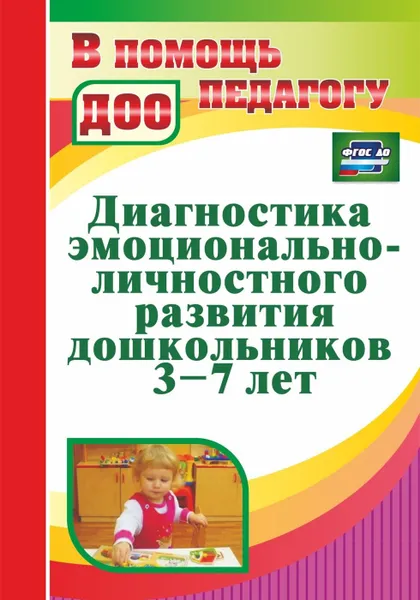 В помощь педагогу ДОО

ФГОС ДО

Диагностика эмоционально-личностного развития дошкольников 3–7 лет